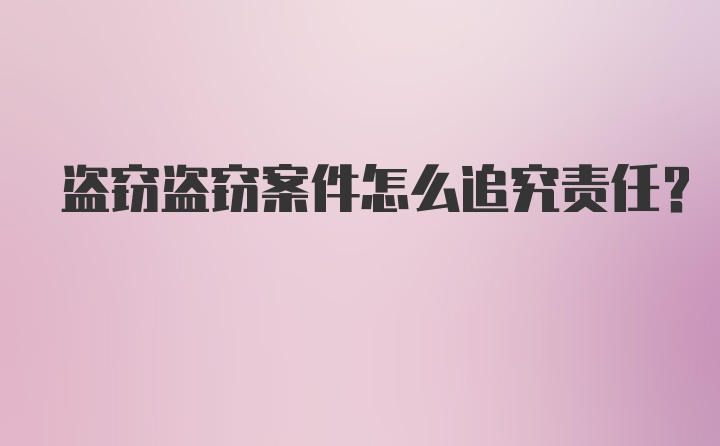 盗窃盗窃案件怎么追究责任?